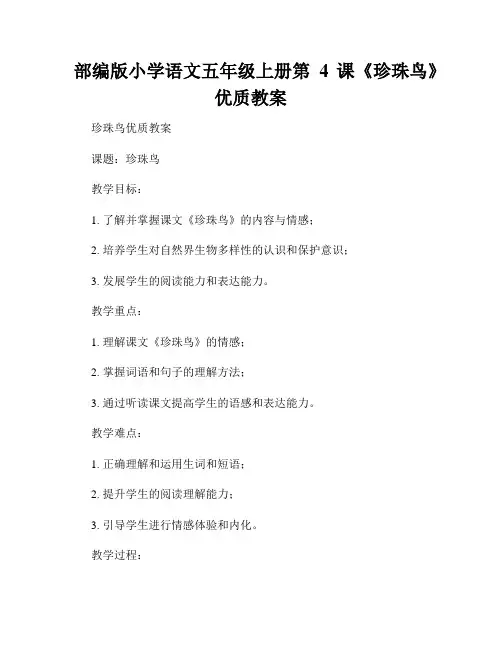 部编版小学语文五年级上册第 4 课《珍珠鸟》优质教案

珍珠鸟优质教案

课题：珍珠鸟

教学目标：

1. 了解并掌握课文《珍珠鸟》的内容与情感；

2. 培养学生对自然界生物多样性的认识和保护意识；

3. 发展学生的阅读能力和表达能力。

教学重点：

1. 理解课文《珍珠鸟》的情感；

2. 掌握词语和句子的理解方法；

3. 通过听读课文提高学生的语感和表达能力。

教学难点：

1. 正确理解和运用生词和短语；

2. 提升学生的阅读理解能力；

3. 引导学生进行情感体验和内化。

教学过程：